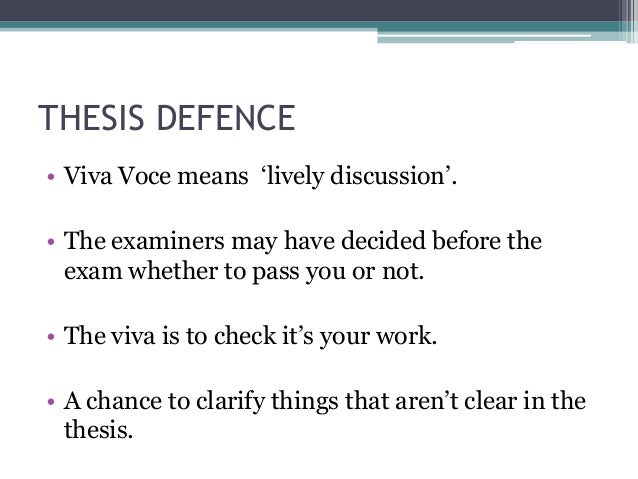 THESIS DEFENCE

• Viva Voce means 'lively discussion'.

• The examiners may have decided before the exam whether to pass you or not.

• The viva is to check it's your work.

• A chance to clarify things that aren't clear in the thesis.